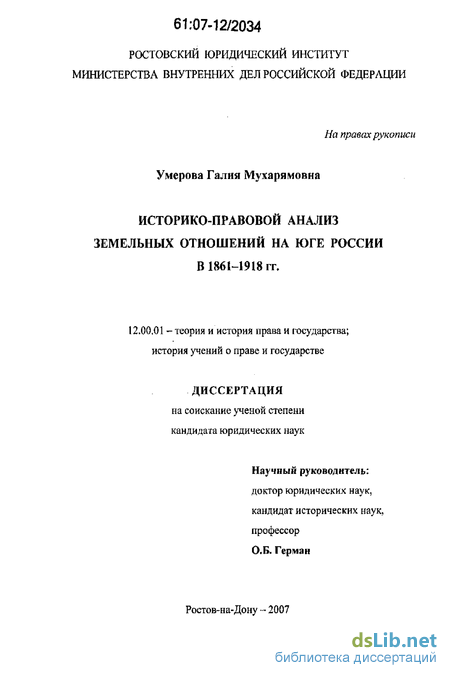 61:07-12/2034

РОСТОВСКИЙ ЮРИДИЧЕСКИЙ ИНСТИТУТ
МИНИСТЕРСТВА ВНУТРЕННИХ ДЕЛ РОССИЙСКОЙ ФЕДЕРАЦИИ

На правах рукописи

Умерова Галия Мухарямовна

ИСТОРИКО-ПРАВОВОЙ АНАЛИЗ
ЗЕМЕЛЬНЫХ ОТНОШЕНИЙ НА ЮГЕ РОССИИ
В 1861–1918 гг.

12.00.01 – теория и история права и государства;
история учений о праве и государстве

ДИССЕРТАЦИЯ
на соискание ученой степени
кандидата юридических наук

Научный руководитель:
доктор юридических наук,
кандидат исторических наук,
профессор
О.Б. Герман

Ростов-на-Дону – 2007

dsLib.net
библиотека диссертаций